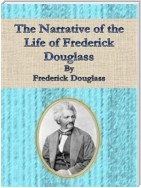 The Narrative of the Life of Frederick Douglass
By
Frederick Douglass